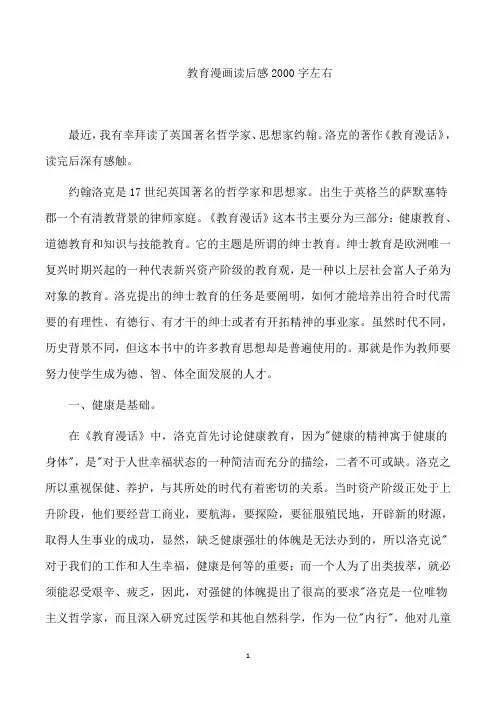 教育漫画读后感2000字左右

最近，我有幸拜读了英国著名哲学家、思想家约翰。洛克的著作《教育漫话》，读完后深有感触。

约翰洛克是17世纪英国著名的哲学家和思想家。出生于英格兰的萨默塞特郡一个有清教背景的律师家庭。《教育漫话》这本书主要分为三部分：健康教育、道德教育和知识与技能教育。它的主题是所谓的绅士教育。绅士教育是欧洲唯一复兴时期兴起的一种代表新兴资产阶级的教育观，是一种以上层社会富人子弟为对象的教育。洛克提出的绅士教育的任务是要阐明，如何才能培养出符合时代需要的有理性、有德行、有才干的绅士或者有开拓精神的事业家。虽然时代不同，历史背景不同，但这本书中的许多教育思想却是普遍使用的。那就是作为教师要努力使学生成为德、智、体全面发展的人才。

一、健康是基础。

在《教育漫话》中，洛克首先讨论健康教育，因为"健康的精神寓于健康的身体"，是"对于人世幸福状态的一种简洁而充分的描绘，二者不可或缺。洛克之所以重视保健、养护，与其所处的时代有着密切的关系。当时资产阶级正处于上升阶段，他们要经营工商业，要航海，要探险，要征服殖民地，开辟新的财源，取得人生事业的成功，显然，缺乏健康强壮的体魄是无法办到的，所以洛克说"对于我们的工作和人生幸福，健康是何等的重要；而一个人为了出类拔萃，就必须能忍受艰辛、疲乏，因此，对强健的体魄提出了很高的要求"洛克是一位唯物主义哲学家，而且深入研究过医学和其他自然科学，作为一位"内行"，他对儿童

1